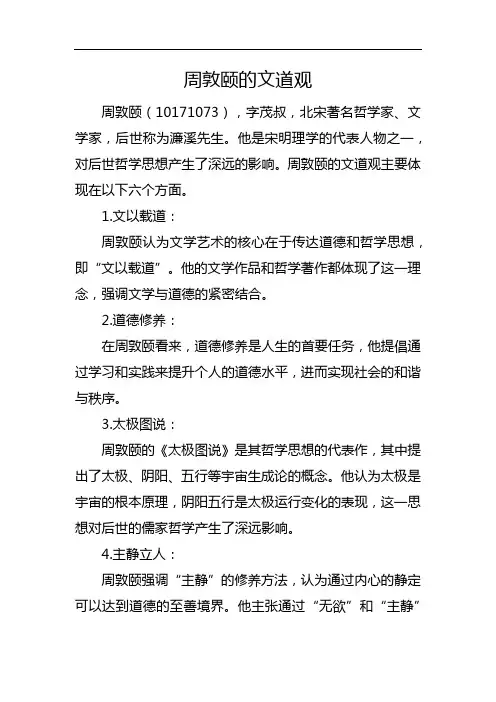 周敦颐的文道观

周敦颐（10171073），字茂叔，北宋著名哲学家、文学家，后世称为濂溪先生。他是宋明理学的代表人物之一，对后世哲学思想产生了深远的影响。周敦颐的文道观主要体现在以下六个方面。

1.文以载道：

周敦颐认为文学艺术的核心在于传达道德和哲学思想，即“文以载道”。他的文学作品和哲学著作都体现了这一理念，强调文学与道德的紧密结合。

2.道德修养：

在周敦颐看来，道德修养是人生的首要任务，他提倡通过学习和实践来提升个人的道德水平，进而实现社会的和谐与秩序。

3.太极图说：

周敦颐的《太极图说》是其哲学思想的代表作，其中提出了太极、阴阳、五行等宇宙生成论的概念。他认为太极是宇宙的根本原理，阴阳五行是太极运行变化的表现，这一思想对后世的儒家哲学产生了深远影响。

4.主静立人：

周敦颐强调“主静”的修养方法，认为通过内心的静定可以达到道德的至善境界。他主张通过“无欲”和“主静”